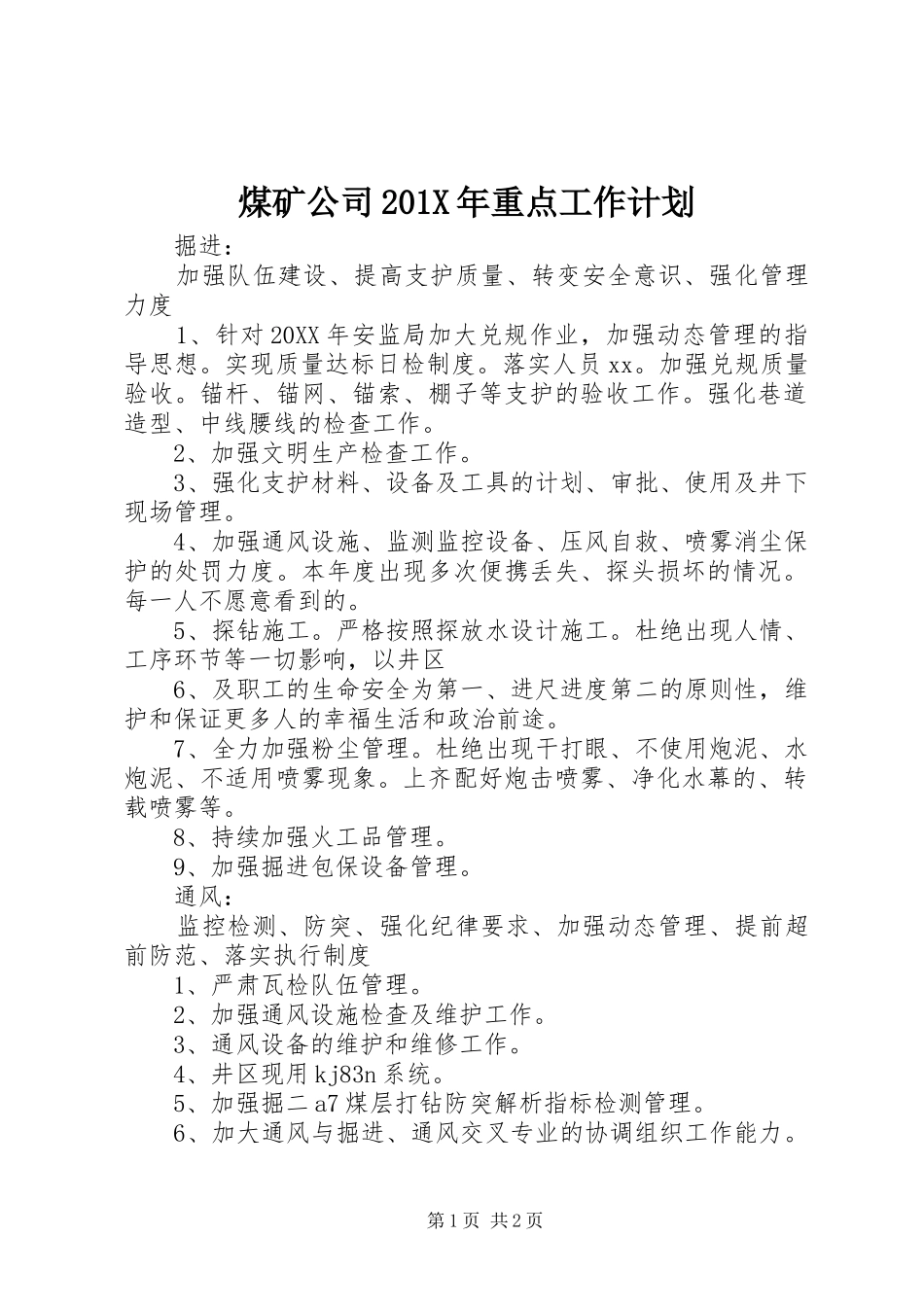 煤矿公司201X年重点工作计划

掘进：

加强队伍建设、提高支护质量、转变安全意识、强化管理力度

1、针对20XX年安监局加大兑规作业，加强动态管理的指导思想。实现质量达标日检制度。落实人员xx。加强兑规质量验收。锚杆、锚网、锚索、棚子等支护的验收工作。强化巷道造型、中线腰线的检查工作。

2、加强文明生产检查工作。

3、强化支护材料、设备及工具的计划、审批、使用及井下现场管理。

4、加强通风设施、监测监控设备、压风自救、喷雾消尘保护的处罚力度。本年度出现多次便携丢失、探头损坏的情况。每一人不愿意看到的。

5、探钻施工。严格按照探放水设计施工。杜绝出现人情、工序环节等一切影响，以井区

6、及职工的生命安全为第一、进尺进度第二的原则性，维护和保证更多人的幸福生活和政治前途。

7、全力加强粉尘管理。杜绝出现干打眼、不使用炮泥、水炮泥、不适用喷雾现象。上齐配好炮击喷雾、净化水幕的、转载喷雾等。

8、持续加强火工品管理。

9、加强掘进包保设备管理。

通风：

监控检测、防突、强化纪律要求、加强动态管理、提前超前防范、落实执行制度

1、严肃瓦检队伍管理。

2、加强通风设施检查及维护工作。

3、通风设备的维护和维修工作。

4、井区现用kj83n系统。

5、加强掘二a7煤层打钻防突解析指标检测管理。

6、加大通风与掘进、通风交叉专业的协调组织工作能力。

第1页 共2页